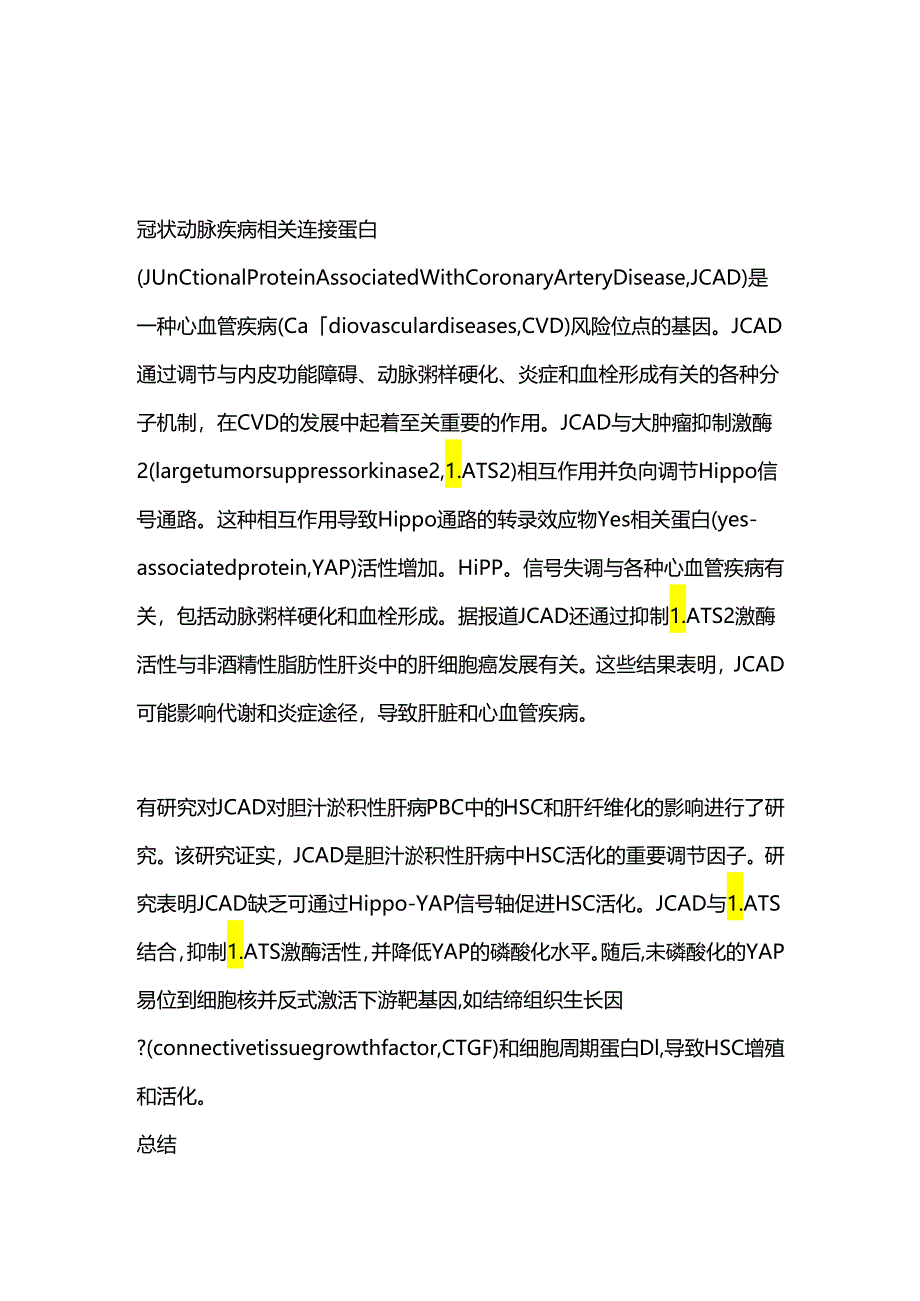 冠状动脉疾病相关连接蛋白(JUnCtionalProteinAssociatedWithCoronaryArteryDisease,JCAD)是一种心血管疾病(Ca「diovasculardiseases,CVD)风险位点的基因。JCAD通过调节与内皮功能障碍、动脉粥样硬化、炎症和血栓形成有关的各种分子机制，在CVD的发展中起着至关重要的作用。JCAD与大肿瘤抑制激酶2(largetumorsuppressorkinase2,1.ATS2)相互作用并负向调节Hippo信号通路。这种相互作用导致Hippo通路的转录效应物Yes相关蛋白(yes-associatedprotein,YAP)活性增加。HiPP。信号失调与各种心血管疾病有关，包括动脉粥样硬化和血栓形成。据报道JCAD还通过抑制1.ATS2激酶活性与非酒精性脂肪性肝炎中的肝细胞癌发展有关。这些结果表明，JCAD可能影响代谢和炎症途径，导致肝脏和心血管疾病。

有研究对JCAD对胆汁淤积性肝病PBC中的HSC和肝纤维化的影响进行了研究。该研究证实，JCAD是胆汁淤积性肝病中HSC活化的重要调节因子。研究表明JCAD缺乏可通过Hippo-YAP信号轴促进HSC活化。JCAD与1.ATS结合，抑制1.ATS激酶活性，并降低YAP的磷酸化水平。随后，未磷酸化的YAP易位到细胞核并反式激活下游靶基因，如结缔组织生长因?(connectivetissuegrowthfactor,CTGF)和细胞周期蛋白Dl,导致HSC增殖和活化。

总结